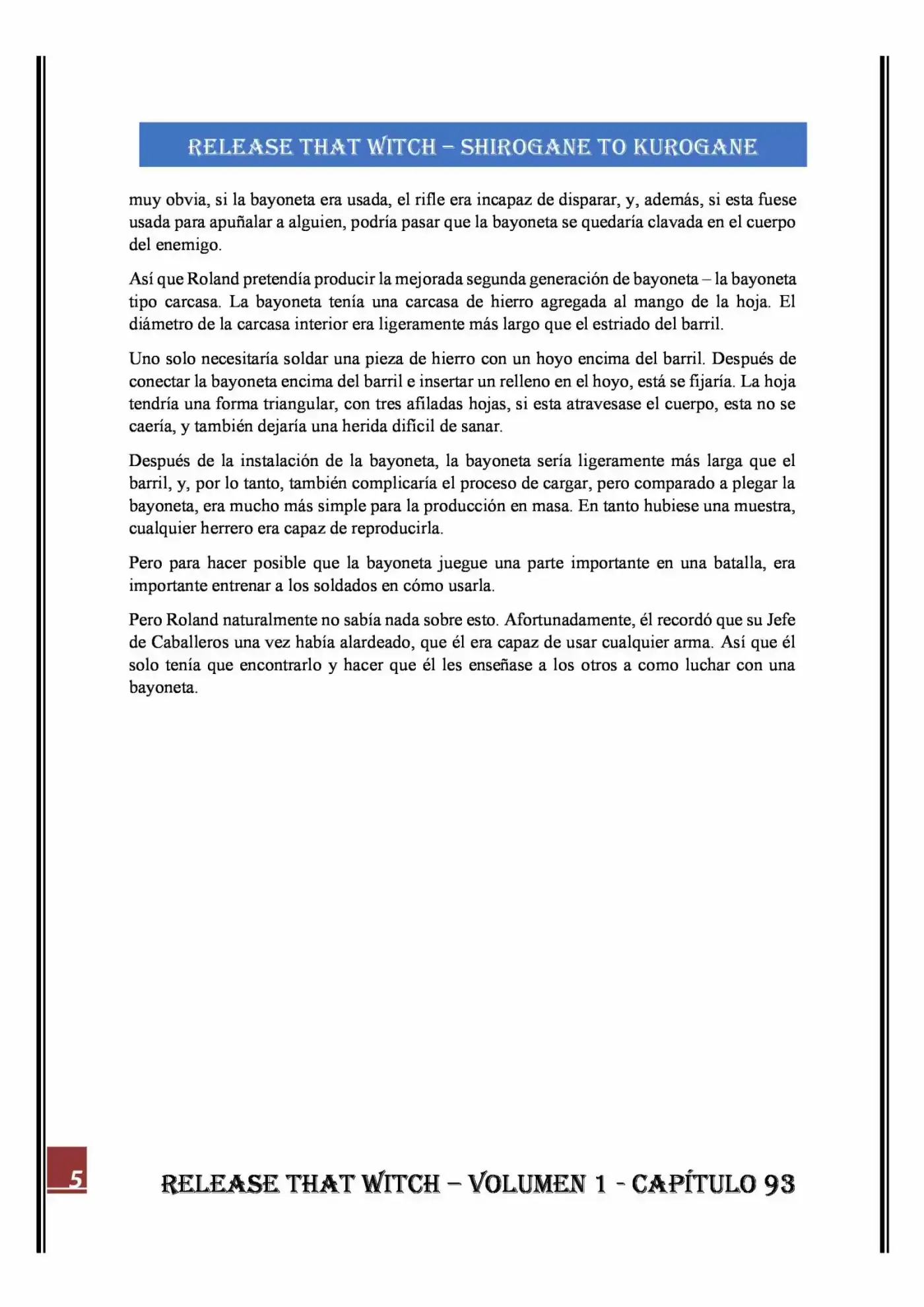 RELEASE THAT WITCH – SHIROGANE TO KUROGANE

muy obvia, si la bayoneta era usada, el rifle era incapaz de disparar, y, además, si esta fuese usada para apuñalar a alguien, podría pasar que la bayoneta se quedaría clavada en el cuerpo del enemigo.

Así que Roland pretendía producir la mejorada segunda generación de bayoneta – la bayoneta tipo carcasa. La bayoneta tenía una carcasa de hierro agregada al mango de la hoja. El diámetro de la carcasa interior era ligeramente más largo que el estriado del barril.

Uno solo necesitaría soldar una pieza de hierro con un hoyo encima del barril. Después de conectar la bayoneta encima del barril e insertar un relleno en el hoyo, está se fijaría. La hoja tendría una forma triangular, con tres afiladas hojas, si esta atravesase el cuerpo, esta no se caería, y también dejaría una herida difícil de sanar.

Después de la instalación de la bayoneta, la bayoneta sería ligeramente más larga que el barril, y, por lo tanto, también complicaría el proceso de cargar, pero comparado a plegar la bayoneta, era mucho más simple para la producción en masa. En tanto hubiese una muestra, cualquier herrero era capaz de reproducirla.

Pero para hacer posible que la bayoneta juegue una parte importante en una batalla, era importante entrenar a los soldados en cómo usarla.

Pero Roland naturalmente no sabía nada sobre esto. Afortunadamente, él recordó que su Jefe de Caballeros una vez había alardeado, que él era capaz de usar cualquier arma. Así que él solo tenía que encontrarlo y hacer que él les enseñase a los otros a como luchar con una bayoneta.

5

RELEASE THAT WITCH – VOLUMEN 1 - CAPÍTULO 93